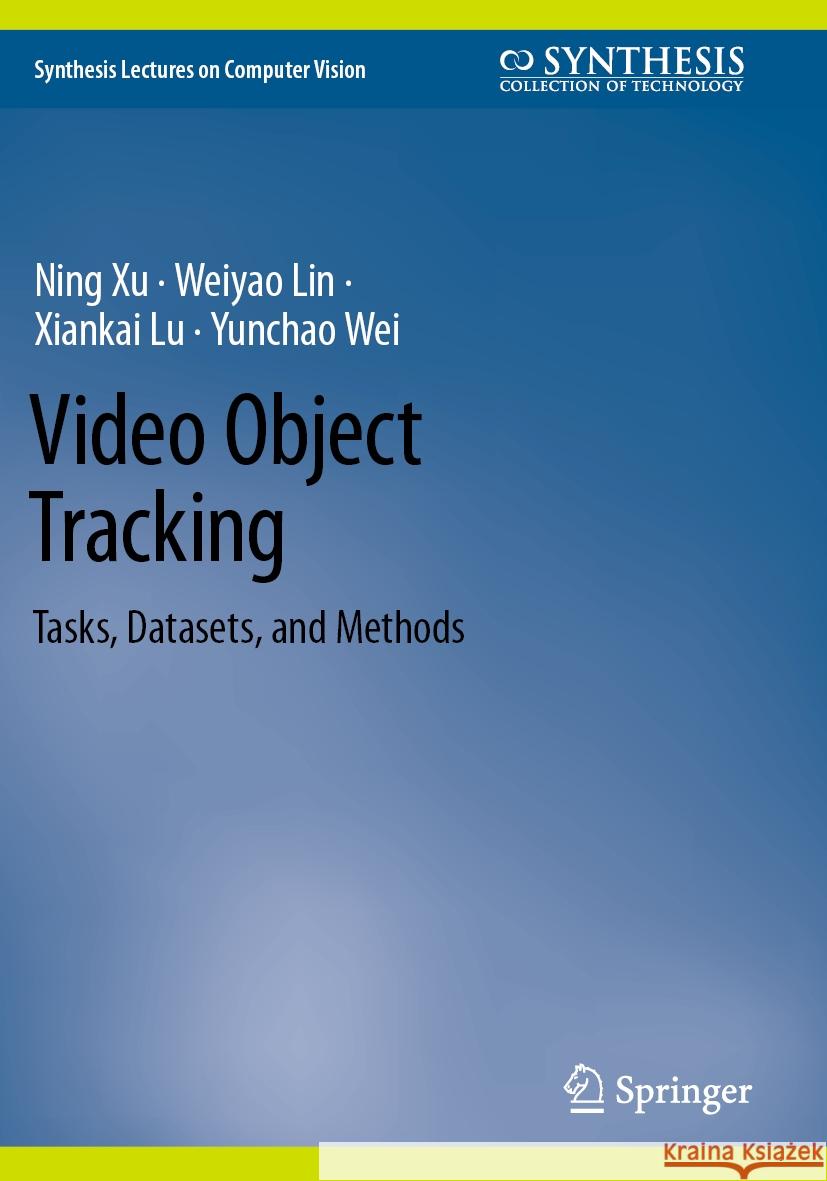 Synthesis Lectures on Computer Vision

SYNTHESIS
COLLECTION OF TECHNOLOGY

Ning Xu · Weiyao Lin · Xiankai Lu · Yunchao Wei

Video Object Tracking

Tasks, Datasets, and Methods

Springer